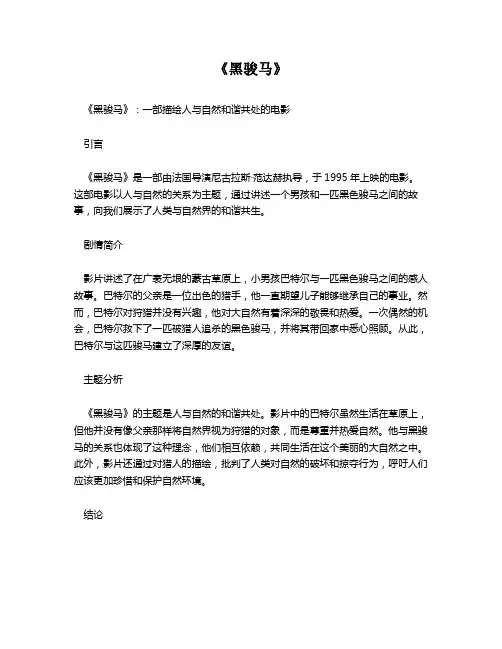 《黑骏马》

《黑骏马》：一部描绘人与自然和谐共处的电影

引言

《黑骏马》是一部由法国导演尼古拉斯·范达赫执导，于 1995 年上映的电影。这部电影以人与自然的关系为主题，通过讲述一个男孩和一匹黑色骏马之间的故事，向我们展示了人类与自然界的和谐共生。

剧情简介

影片讲述了在广袤无垠的蒙古草原上，小男孩巴特尔与一匹黑色骏马之间的感人故事。巴特尔的父亲是一位出色的猎手，他一直期望儿子能够继承自己的事业。然而，巴特尔对狩猎并没有兴趣，他对大自然有着深深的敬畏和热爱。一次偶然的机会，巴特尔救下了一匹被猎人追杀的黑色骏马，并将其带回家中悉心照顾。从此，巴特尔与这匹骏马建立了深厚的友谊。

主题分析

《黑骏马》的主题是人与自然的和谐共处。影片中的巴特尔虽然生活在草原上，但他并没有像父亲那样将自然界视为狩猎的对象，而是尊重并热爱自然。他与黑骏马的关系也体现了这种理念，他们相互依赖，共同生活在这个美丽的大自然之中。此外，影片还通过对猎人的描绘，批判了人类对自然的破坏和掠夺行为，呼吁人们应该更加珍惜和保护自然环境。

结论